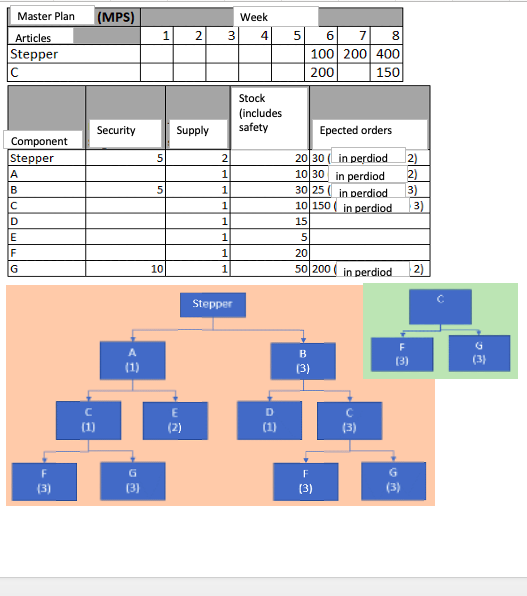 | Master Plan (MPS) | Week | | | | | | | |
|---|---|---|---|---|---|---|---|---|
| Articles | 1 | 2 | 3 | 4 | 5 | 6 | 7 | 8 |
| Stepper | | | | | | 100 | 200 | 400 |
| C | | | | | | 200 | | 150 |

| Component | Security | Supply | Stock (includes safety | Epected orders |
|---|---|---|---|---|
| Stepper | 5 | 2 | 20 | 30 ( in perdiod 2) |
| A | | 1 | 10 | 30 in perdiod 2) |
| B | 5 | 1 | 30 | 25 ( in perdiod 3) |
| C | | 1 | 10 | 150 ( in perdiod 3) |
| D | | 1 | 15 | |
| E | | 1 | 5 | |
| F | | 1 | 20 | |
| G | 10 | 1 | 50 | 200 ( in perdiod 2) |

Stepper

A (1)

B (3)

C (1)

E (2)

D (1)

C (3)

F (3)

G (3)

F (3)

G (3)

C

F (3)

G (3)